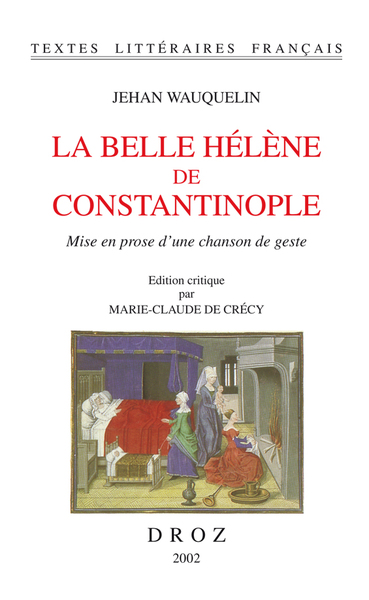 TEXTES LITTÉRAIRES FRANÇAIS

JEHAN WAUQUELIN

LA BELLE HÉLÈNE
DE
CONSTANTINOPLE

Mise en prose d'une chanson de geste

Edition critique
par
MARIE-CLAUDE DE CRÉCY

DROZ

2002